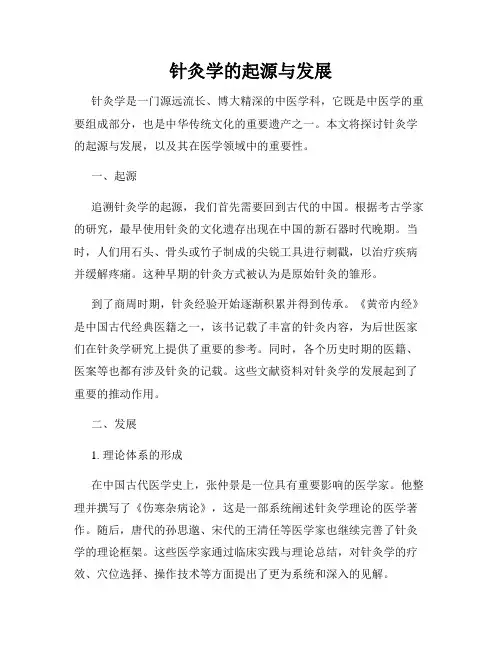 针灸学的起源与发展

针灸学是一门源远流长、博大精深的中医学科，它既是中医学的重要组成部分，也是中华传统文化的重要遗产之一。本文将探讨针灸学的起源与发展，以及其在医学领域中的重要性。

一、起源

追溯针灸学的起源，我们首先需要回到古代的中国。根据考古学家的研究，最早使用针灸的文化遗存出现在中国的新石器时代晚期。当时，人们用石头、骨头或竹子制成的尖锐工具进行刺戳，以治疗疾病并缓解疼痛。这种早期的针灸方式被认为是原始针灸的雏形。

到了商周时期，针灸经验开始逐渐积累并得到传承。《黄帝内经》是中国古代经典医籍之一，该书记载了丰富的针灸内容，为后世医家们在针灸学研究上提供了重要的参考。同时，各个历史时期的医籍、医案等也都有涉及针灸的记载。这些文献资料对针灸学的发展起到了重要的推动作用。

二、发展

1. 理论体系的形成

在中国古代医学史上，张仲景是一位具有重要影响的医学家。他整理并撰写了《伤寒杂病论》，这是一部系统阐述针灸学理论的医学著作。随后，唐代的孙思邈、宋代的王清任等医学家也继续完善了针灸学的理论框架。这些医学家通过临床实践与理论总结，对针灸学的疗效、穴位选择、操作技术等方面提出了更为系统和深入的见解。